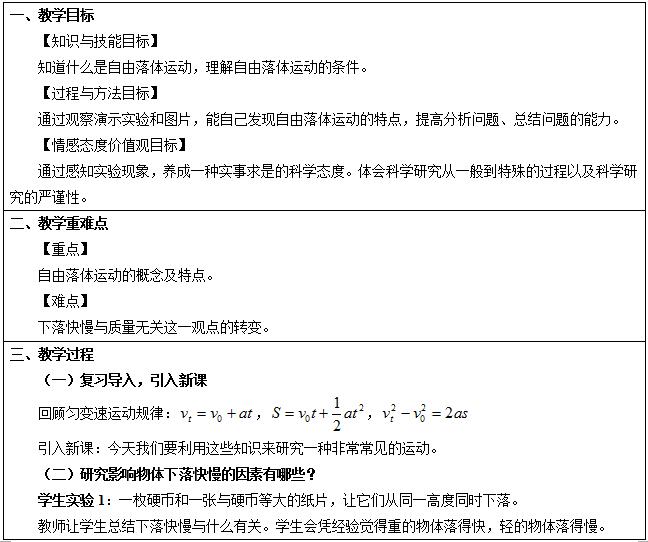 一、教学目标

【知识与技能目标】

知道什么是自由落体运动，理解自由落体运动的条件。

【过程与方法目标】

通过观察演示实验和图片，能自己发现自由落体运动的特点，提高分析问题、总结问题的能力。

【情感态度价值观目标】

通过感知实验现象，养成一种实事求是的科学态度。体会科学研究从一般到特殊的过程以及科学研究的严谨性。

二、教学重难点

【重点】

自由落体运动的概念及特点。

【难点】

下落快慢与质量无关这一观点的转变。

三、教学过程

（一）复习导入，引入新课

回顾匀变速运动规律：$v_t = v_0 + at$，$S = v_0 t + \frac{1}{2}at^2$，$v_t^2 - v_0^2 = 2as$

引入新课：今天我们要利用这些知识来研究一种非常常见的运动。

（二）研究影响物体下落快慢的因素有哪些？

学生实验 1：一枚硬币和一张与硬币等大的纸片，让它们从同一高度同时下落。

教师让学生总结下落快慢与什么有关。学生会凭经验觉得重的物体落得快，轻的物体落得慢。